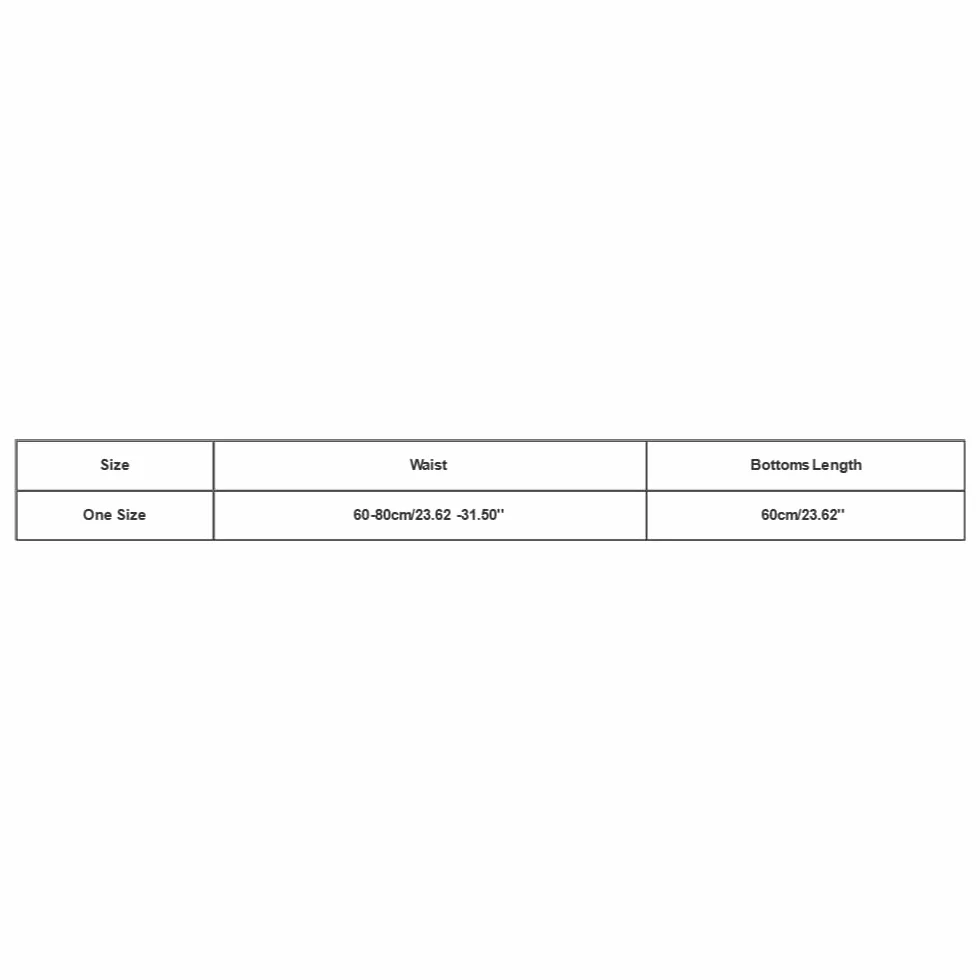 | Size | Waist | Bottoms Length |
|---|---|---|
| One Size | 60-80cm/23.62 -31.50'' | 60cm/23.62'' |